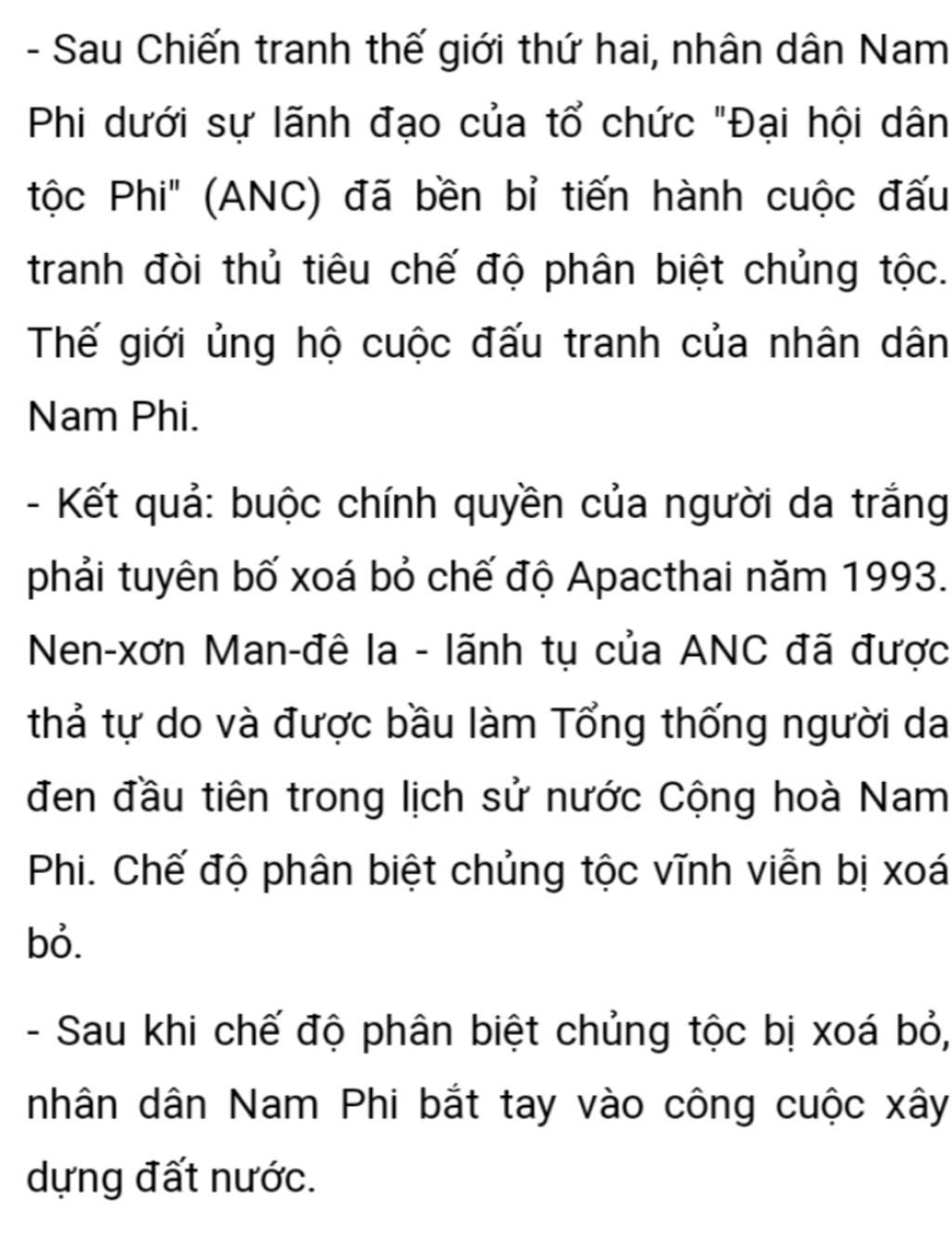 - Sau Chiến tranh thế giới thứ hai, nhân dân Nam Phi dưới sự lãnh đạo của tổ chức "Đại hội dân tộc Phi" (ANC) đã bền bỉ tiến hành cuộc đấu tranh đòi thủ tiêu chế độ phân biệt chủng tộc. Thế giới ủng hộ cuộc đấu tranh của nhân dân Nam Phi.

- Kết quả: buộc chính quyền của người da trắng phải tuyên bố xoá bỏ chế độ Apacthai năm 1993. Nen-xơn Man-đê la - lãnh tụ của ANC đã được thả tự do và được bầu làm Tổng thống người da đen đầu tiên trong lịch sử nước Cộng hoà Nam Phi. Chế độ phân biệt chủng tộc vĩnh viễn bị xoá bỏ.

- Sau khi chế độ phân biệt chủng tộc bị xoá bỏ, nhân dân Nam Phi bắt tay vào công cuộc xây dựng đất nước.